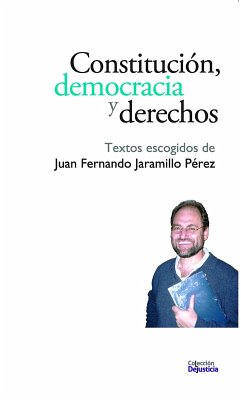 Constitución, democracia y derechos

Textos escogidos de
Juan Fernando Jaramillo Pérez

Colección
Dejusticia